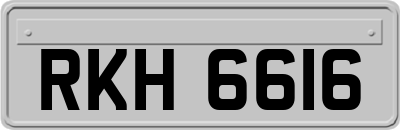 RKH 6616